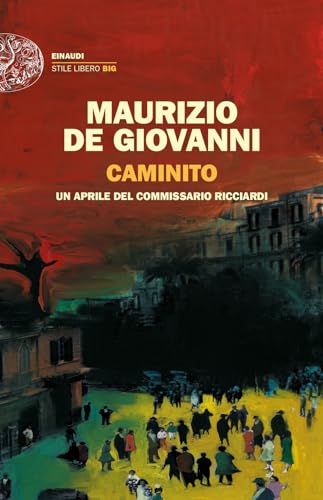 EINAUDI
STILE LIBERO BIG

MAURIZIO
DE GIOVANNI

CAMINITO

UN APRILE DEL COMMISSARIO RICCIARDI